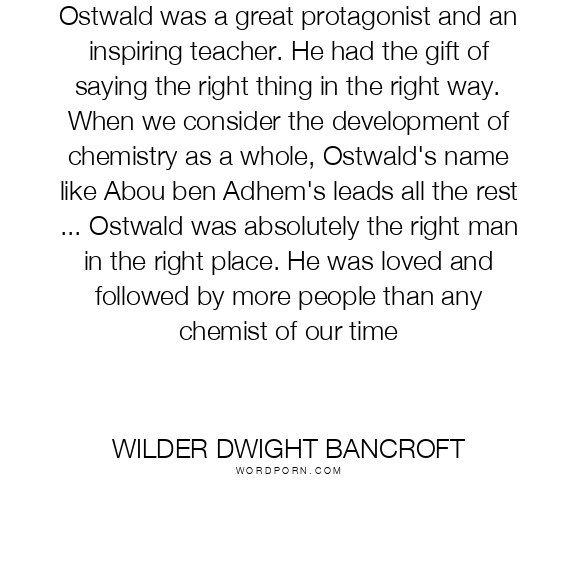 Ostwald was a great protagonist and an inspiring teacher. He had the gift of saying the right thing in the right way. When we consider the development of chemistry as a whole, Ostwald's name like Abou ben Adhem's leads all the rest ... Ostwald was absolutely the right man in the right place. He was loved and followed by more people than any chemist of our time

WILDER DWIGHT BANCROFT
WORDPORN.COM